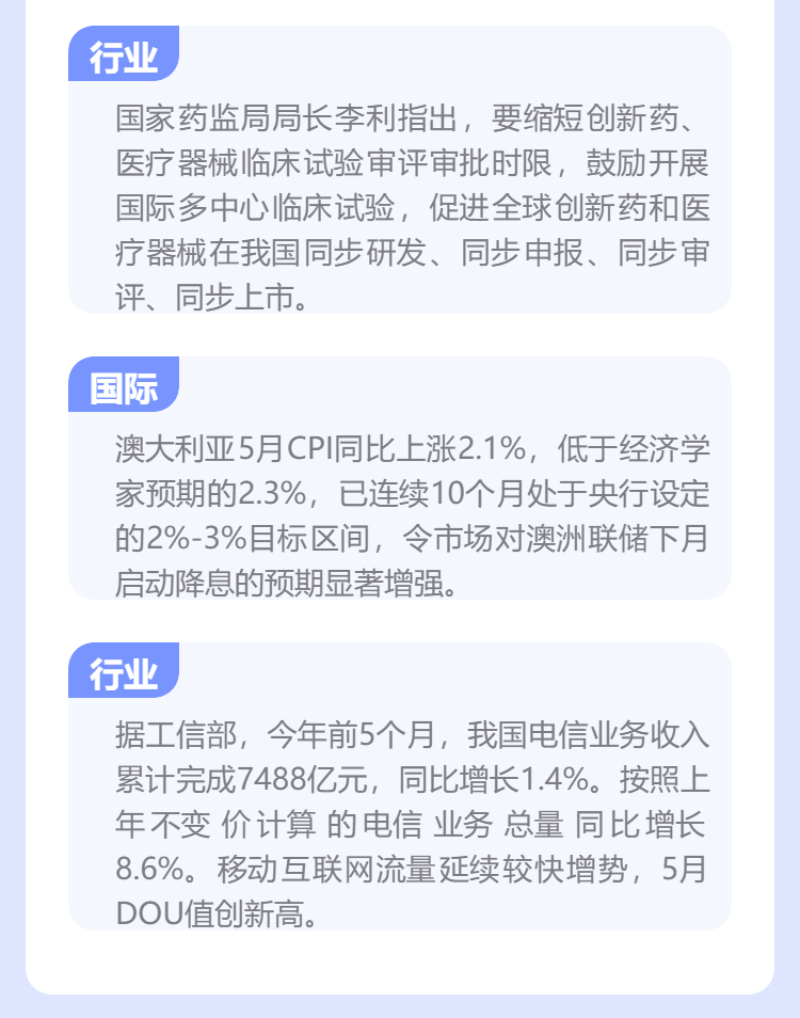 行业

国家药监局局长李利指出，要缩短创新药、医疗器械临床试验审评审批时限，鼓励开展国际多中心临床试验，促进全球创新药和医疗器械在我国同步研发、同步申报、同步审评、同步上市。

国际

澳大利亚5月CPI同比上涨2.1%，低于经济学家预期的2.3%，已连续10个月处于央行设定的2%-3%目标区间，令市场对澳洲联储下月启动降息的预期显著增强。

行业

据工信部，今年前5个月，我国电信业务收入累计完成7488亿元，同比增长1.4%。按照上年不变价计算的电信业务总量同比增长8.6%。移动互联网流量延续较快增势，5月DOU值创新高。